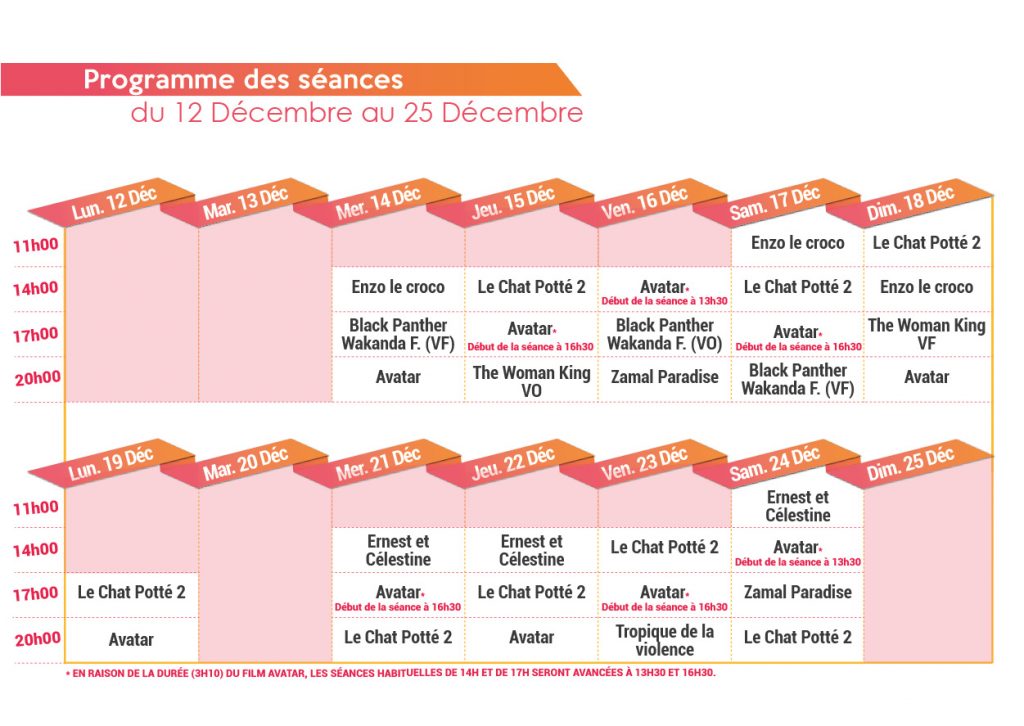 Programme des séances
du 12 Décembre au 25 Décembre

| | Lun. 12 Déc | Mar. 13 Déc | Mer. 14 Déc | Jeu. 15 Déc | Ven. 16 Déc | Sam. 17 Déc | Dim. 18 Déc |
|---|---|---|---|---|---|---|---|
| 11h00 | | | | | | Enzo le croco | Le Chat Potté 2 |
| 14h00 | | | Enzo le croco | Le Chat Potté 2 | Avatar* Début de la séance à 13h30 | Le Chat Potté 2 | Enzo le croco |
| 17h00 | | | Black Panther Wakanda F. (VF) | Avatar* Début de la séance à 16h30 | Black Panther Wakanda F. (VO) | Avatar* Début de la séance à 16h30 | The Woman King VF |
| 20h00 | | | Avatar | The Woman King VO | Zamal Paradise | Black Panther Wakanda F. (VF) | Avatar |

| | Lun. 19 Déc | Mar. 20 Déc | Mer. 21 Déc | Jeu. 22 Déc | Ven. 23 Déc | Sam. 24 Déc | Dim. 25 Déc |
|---|---|---|---|---|---|---|---|
| 11h00 | | | | | | Ernest et Célestine | |
| 14h00 | | | Ernest et Célestine | Ernest et Célestine | Le Chat Potté 2 | Avatar* Début de la séance à 13h30 | |
| 17h00 | Le Chat Potté 2 | | Avatar* Début de la séance à 16h30 | Le Chat Potté 2 | Avatar* Début de la séance à 16h30 | Zamal Paradise | |
| 20h00 | Avatar | | Le Chat Potté 2 | Avatar | Tropique de la violence | Le Chat Potté 2 | |

* EN RAISON DE LA DURÉE (3H10) DU FILM AVATAR, LES SÉANCES HABITUELLES DE 14H ET DE 17H SERONT AVANCÉES À 13H30 ET 16H30.